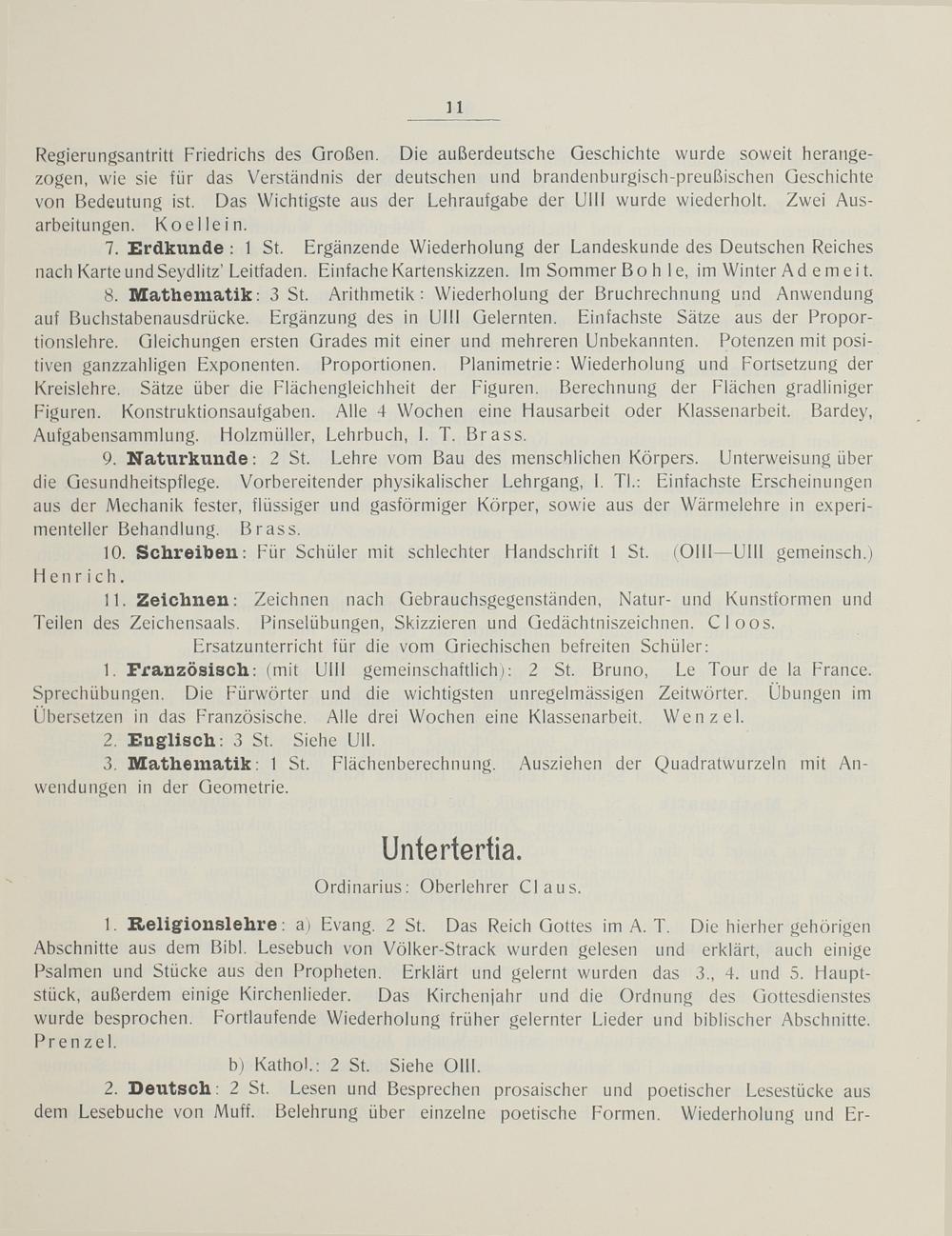 11

Regierungsantritt Friedrichs des Großen. Die außerdeutsche Geschichte wurde soweit herangezogen, wie sie für das Verständnis der deutschen und brandenburgisch-preußischen Geschichte von Bedeutung ist. Das Wichtigste aus der Lehraufgabe der UIII wurde wiederholt. Zwei Ausarbeitungen. Koellein.

7. Erdkunde: 1 St. Ergänzende Wiederholung der Landeskunde des Deutschen Reiches nach Karte und Seydlitz' Leitfaden. Einfache Kartenskizzen. Im Sommer Bohle, im Winter Ademeit.

8. Mathematik: 3 St. Arithmetik: Wiederholung der Bruchrechnung und Anwendung auf Buchstabenausdrücke. Ergänzung des in UIII Gelernten. Einfachste Sätze aus der Proportionslehre. Gleichungen ersten Grades mit einer und mehreren Unbekannten. Potenzen mit positiven ganzzahligen Exponenten. Proportionen. Planimetrie: Wiederholung und Fortsetzung der Kreislehre. Sätze über die Flächengleichheit der Figuren. Berechnung der Flächen gradliniger Figuren. Konstruktionsaufgaben. Alle 4 Wochen eine Hausarbeit oder Klassenarbeit. Bardey, Aufgabensammlung. Holzmüller, Lehrbuch, I. T. Brass.

9. Naturkunde: 2 St. Lehre vom Bau des menschlichen Körpers. Unterweisung über die Gesundheitspflege. Vorbereitender physikalischer Lehrgang, I. Tl.: Einfachste Erscheinungen aus der Mechanik fester, flüssiger und gasförmiger Körper, sowie aus der Wärmelehre in experimenteller Behandlung. Brass.

10. Schreiben: Für Schüler mit schlechter Handschrift 1 St. (OIII—UIII gemeinsch.) Henrich.

11. Zeichnen: Zeichnen nach Gebrauchsgegenständen, Natur- und Kunstformen und Teilen des Zeichensaals. Pinselübungen, Skizzieren und Gedächtniszeichnen. Cloos.

Ersatzunterricht für die vom Griechischen befreiten Schüler:

1. Französisch: (mit UIII gemeinschaftlich): 2 St. Bruno, Le Tour de la France. Sprechübungen. Die Fürwörter und die wichtigsten unregelmässigen Zeitwörter. Übungen im Übersetzen in das Französische. Alle drei Wochen eine Klassenarbeit. Wenzel.

2. Englisch: 3 St. Siehe UII.

3. Mathematik: 1 St. Flächenberechnung. Ausziehen der Quadratwurzeln mit Anwendungen in der Geometrie.

Untertertia.

Ordinarius: Oberlehrer Claus.

1. Religionslehre: a) Evang. 2 St. Das Reich Gottes im A. T. Die hierher gehörigen Abschnitte aus dem Bibl. Lesebuch von Völker-Strack wurden gelesen und erklärt, auch einige Psalmen und Stücke aus den Propheten. Erklärt und gelernt wurden das 3., 4. und 5. Hauptstück, außerdem einige Kirchenlieder. Das Kirchenjahr und die Ordnung des Gottesdienstes wurde besprochen. Fortlaufende Wiederholung früher gelernter Lieder und biblischer Abschnitte. Prenzel.

b) Kathol.: 2 St. Siehe OIII.

2. Deutsch: 2 St. Lesen und Besprechen prosaischer und poetischer Lesestücke aus dem Lesebuche von Muff. Belehrung über einzelne poetische Formen. Wiederholung und Er-